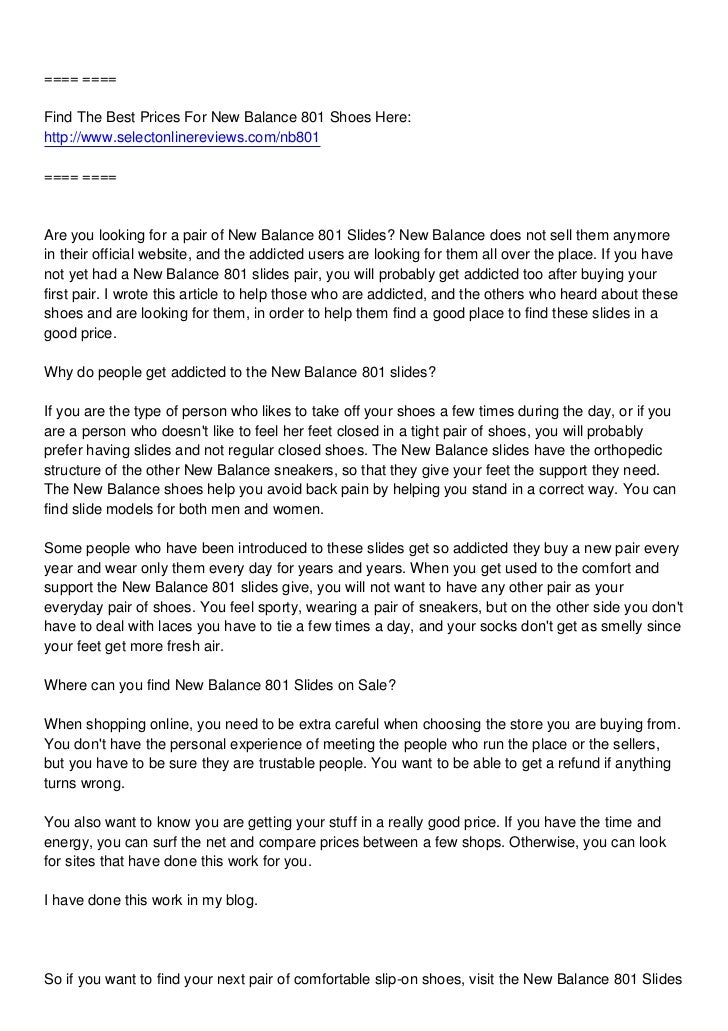 ==== ====

Find The Best Prices For New Balance 801 Shoes Here:
http://www.selectonlinereviews.com/nb801

==== ====

Are you looking for a pair of New Balance 801 Slides? New Balance does not sell them anymore in their official website, and the addicted users are looking for them all over the place. If you have not yet had a New Balance 801 slides pair, you will probably get addicted too after buying your first pair. I wrote this article to help those who are addicted, and the others who heard about these shoes and are looking for them, in order to help them find a good place to find these slides in a good price.

Why do people get addicted to the New Balance 801 slides?

If you are the type of person who likes to take off your shoes a few times during the day, or if you are a person who doesn't like to feel her feet closed in a tight pair of shoes, you will probably prefer having slides and not regular closed shoes. The New Balance slides have the orthopedic structure of the other New Balance sneakers, so that they give your feet the support they need. The New Balance shoes help you avoid back pain by helping you stand in a correct way. You can find slide models for both men and women.

Some people who have been introduced to these slides get so addicted they buy a new pair every year and wear only them every day for years and years. When you get used to the comfort and support the New Balance 801 slides give, you will not want to have any other pair as your everyday pair of shoes. You feel sporty, wearing a pair of sneakers, but on the other side you don't have to deal with laces you have to tie a few times a day, and your socks don't get as smelly since your feet get more fresh air.

Where can you find New Balance 801 Slides on Sale?

When shopping online, you need to be extra careful when choosing the store you are buying from. You don't have the personal experience of meeting the people who run the place or the sellers, but you have to be sure they are trustable people. You want to be able to get a refund if anything turns wrong.

You also want to know you are getting your stuff in a really good price. If you have the time and energy, you can surf the net and compare prices between a few shops. Otherwise, you can look for sites that have done this work for you.

I have done this work in my blog.

So if you want to find your next pair of comfortable slip-on shoes, visit the New Balance 801 Slides